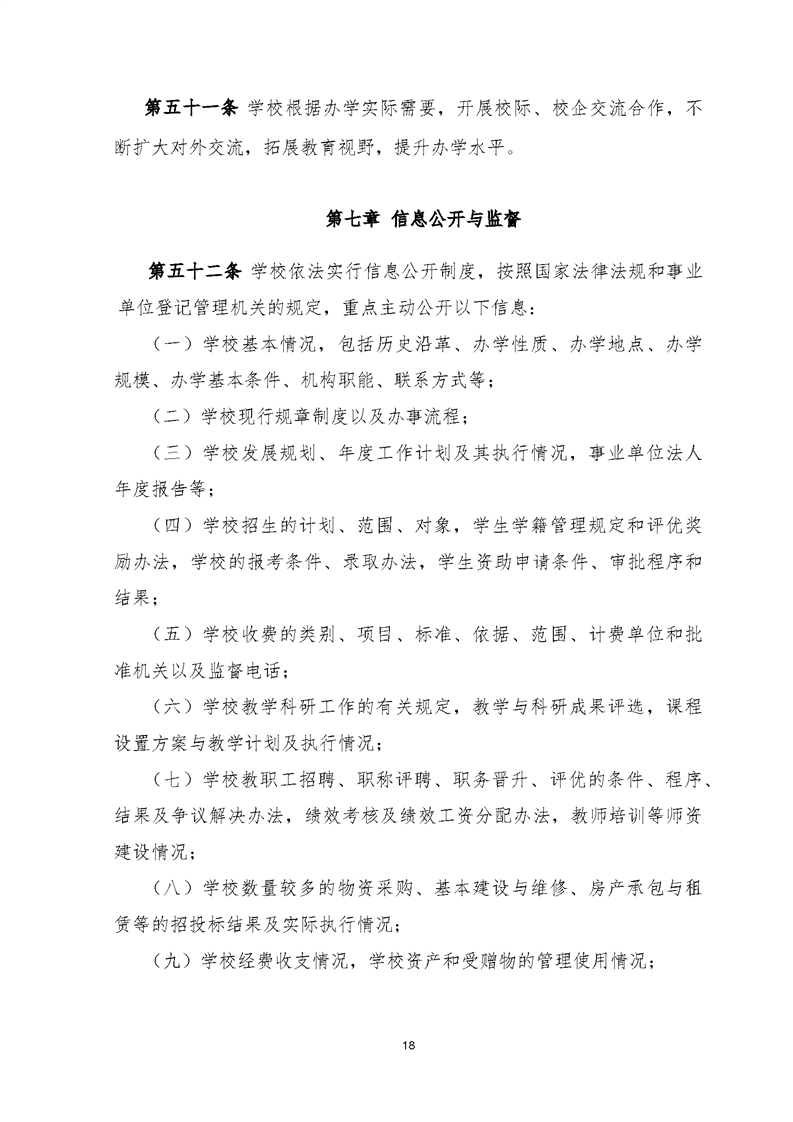 第五十一条 学校根据办学实际需要，开展校际、校企交流合作，不断扩大对外交流，拓展教育视野，提升办学水平。

第七章 信息公开与监督

第五十二条 学校依法实行信息公开制度，按照国家法律法规和事业单位登记管理机关的规定，重点主动公开以下信息：

（一）学校基本情况，包括历史沿革、办学性质、办学地点、办学规模、办学基本条件、机构职能、联系方式等；

（二）学校现行规章制度以及办事流程；

（三）学校发展规划、年度工作计划及其执行情况，事业单位法人年度报告等；

（四）学校招生的计划、范围、对象，学生学籍管理规定和评优奖励办法，学校的报考条件、录取办法，学生资助申请条件、审批程序和结果；

（五）学校收费的类别、项目、标准、依据、范围、计费单位和批准机关以及监督电话；

（六）学校教学科研工作的有关规定，教学与科研成果评选，课程设置方案与教学计划及执行情况；

（七）学校教职工招聘、职称评聘、职务晋升、评优的条件、程序、结果及争议解决办法，绩效考核及绩效工资分配办法，教师培训等师资建设情况；

（八）学校数量较多的物资采购、基本建设与维修、房产承包与租赁等的招投标结果及实际执行情况；

（九）学校经费收支情况，学校资产和受赠物的管理使用情况；

18